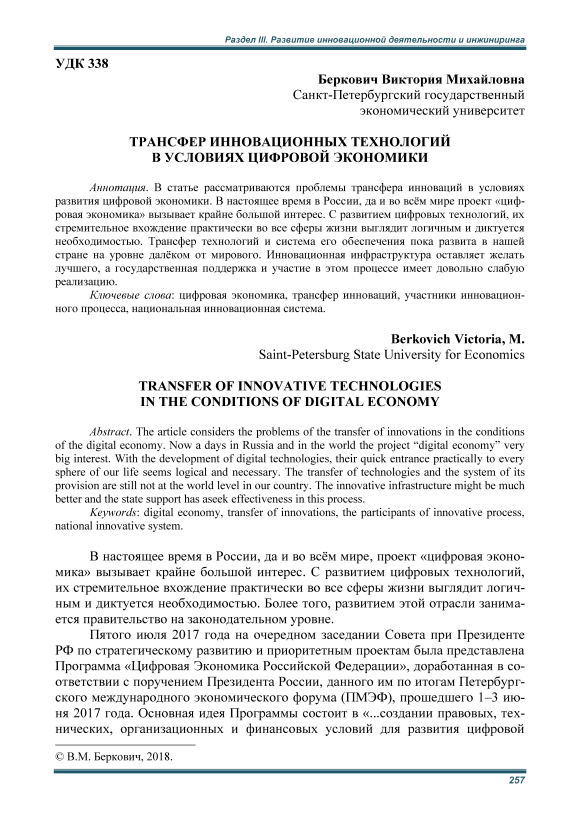 Раздел III. Развитие инновационной деятельности и инжиниринга

УДК 338

Беркович Виктория Михайловна
Санкт-Петербургский государственный экономический университет

ТРАНСФЕР ИННОВАЦИОННЫХ ТЕХНОЛОГИЙ В УСЛОВИЯХ ЦИФРОВОЙ ЭКОНОМИКИ

Аннотация. В статье рассматриваются проблемы трансфера инноваций в условиях развития цифровой экономики. В настоящее время в России, да и во всём мире проект «цифровая экономика» вызывает крайне большой интерес. С развитием цифровых технологий, их стремительное вхождение практически во все сферы жизни выглядит логичным и диктуется необходимостью. Трансфер технологий и система его обеспечения пока развита в нашей стране на уровне далёком от мирового. Инновационная инфраструктура оставляет желать лучшего, а государственная поддержка и участие в этом процессе имеет довольно слабую реализацию.

Ключевые слова: цифровая экономика, трансфер инноваций, участники инновационного процесса, национальная инновационная система.

Berkovich Victoria, M.
Saint-Petersburg State University for Economics

TRANSFER OF INNOVATIVE TECHNOLOGIES IN THE CONDITIONS OF DIGITAL ECONOMY

Abstract. The article considers the problems of the transfer of innovations in the conditions of the digital economy. Now a days in Russia and in the world the project “digital economy” very big interest. With the development of digital technologies, their quick entrance practically to every sphere of our life seems logical and necessary. The transfer of technologies and the system of its provision are still not at the world level in our country. The innovative infrastructure might be much better and the state support has aseek effectiveness in this process.

Keywords: digital economy, transfer of innovations, the participants of innovative process, national innovative system.

В настоящее время в России, да и во всём мире, проект «цифровая экономика» вызывает крайне большой интерес. С развитием цифровых технологий, их стремительное вхождение практически во все сферы жизни выглядит логичным и диктуется необходимостью. Более того, развитием этой отрасли занимается правительство на законодательном уровне.

Пятого июля 2017 года на очередном заседании Совета при Президенте РФ по стратегическому развитию и приоритетным проектам была представлена Программа «Цифровая Экономика Российской Федерации», доработанная в соответствии с поручением Президента России, данного им по итогам Петербургского международного экономического форума (ПМЭФ), прошедшего 1–3 июня 2017 года. Основная идея Программы состоит в «...создании правовых, технических, организационных и финансовых условий для развития цифровой

© В.М. Беркович, 2018.

257